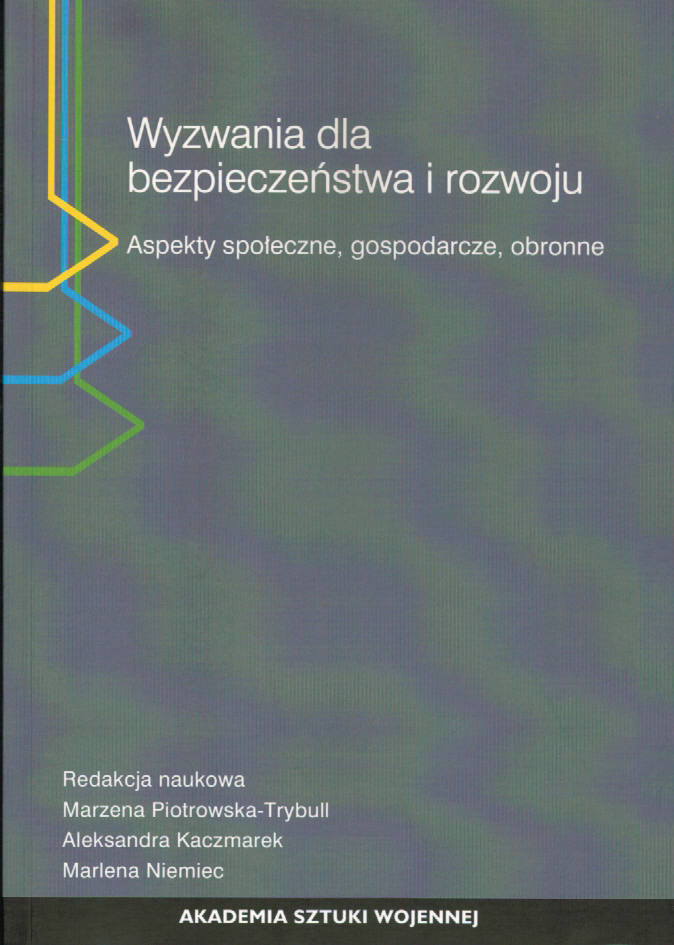 Wyzwania dla bezpieczeństwa i rozwoju

Aspekty społeczne, gospodarcze, obronne

Redakcja naukowa
Marzena Piotrowska-Trybull
Aleksandra Kaczmarek
Marlena Niemiec

AKADEMIA SZTUKI WOJENNEJ